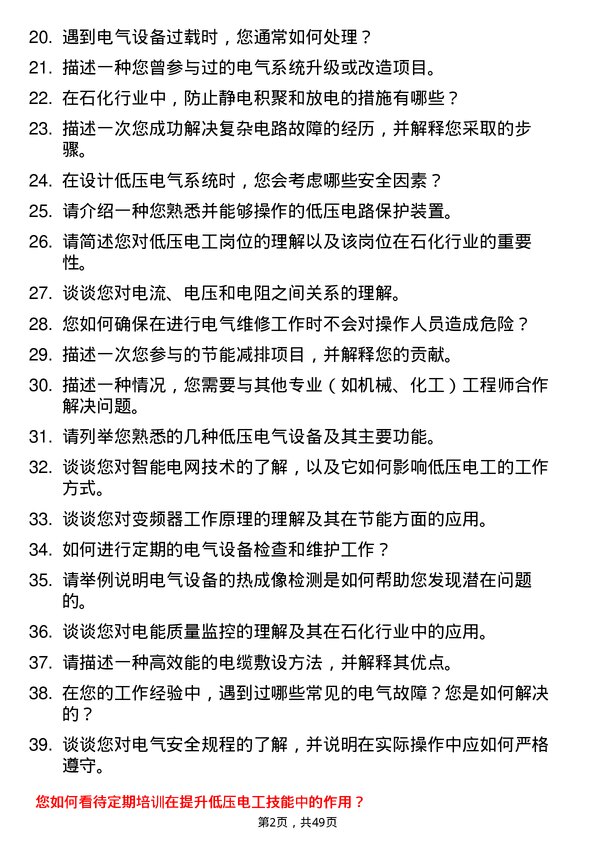 20. 遇到电气设备过载时，您通常如何处理？

21. 描述一种您曾参与过的电气系统升级或改造项目。

22. 在石化行业中，防止静电积聚和放电的措施有哪些？

23. 描述一次您成功解决复杂电路故障的经历，并解释您采取的步骤。

24. 在设计低压电气系统时，您会考虑哪些安全因素？

25. 请介绍一种您熟悉并能够操作的低压电路保护装置。

26. 请简述您对低压电工岗位的理解以及该岗位在石化行业的重要性。

27. 谈谈您对电流、电压和电阻之间关系的理解。

28. 您如何确保在进行电气维修工作时不会对操作人员造成危险？

29. 描述一次您参与的节能减排项目，并解释您的贡献。

30. 描述一种情况，您需要与其他专业（如机械、化工）工程师合作解决问题。

31. 请列举您熟悉的几种低压电气设备及其主要功能。

32. 谈谈您对智能电网技术的了解，以及它如何影响低压电工的工作方式。

33. 谈谈您对变频器工作原理的理解及其在节能方面的应用。

34. 如何进行定期的电气设备检查和维护工作？

35. 请举例说明电气设备的热成像检测是如何帮助您发现潜在问题的。

36. 谈谈您对电能质量监控的理解及其在石化行业中的应用。

37. 请描述一种高效能的电缆敷设方法，并解释其优点。

38. 在您的工作经验中，遇到过哪些常见的电气故障？您是如何解决的？

39. 谈谈您对电气安全规程的了解，并说明在实际操作中应如何严格遵守。

您如何看待定期培训在提升低压电工技能中的作用？

第2页，共49页